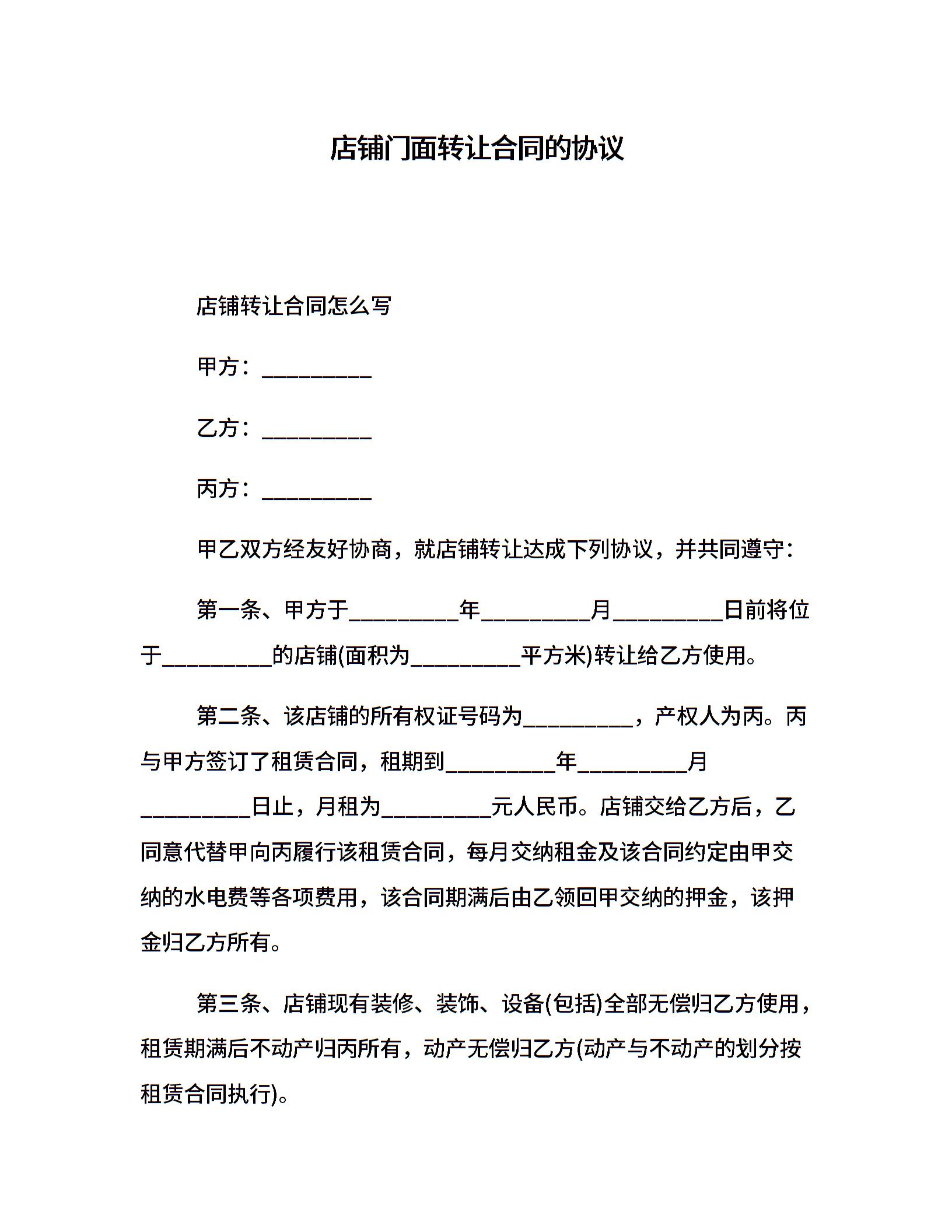 店铺门面转让合同的协议

店铺转让合同怎么写

甲方：__________

乙方：__________

丙方：__________

甲乙双方经友好协商，就店铺转让达成下列协议，并共同遵守：

第一条、甲方于__________年__________月__________日前将位于__________的店铺(面积为__________平方米)转让给乙方使用。

第二条、该店铺的所有权证号码为__________，产权人为丙。丙与甲方签订了租赁合同，租期到__________年__________月__________日止，月租为__________元人民币。店铺交给乙方后，乙同意代替甲向丙履行该租赁合同，每月交纳租金及该合同约定由甲交纳的水电费等各项费用，该合同期满后由乙领回甲交纳的押金，该押金归乙方所有。

第三条、店铺现有装修、装饰、设备(包括)全部无偿归乙方使用，租赁期满后不动产归丙所有，动产无偿归乙方(动产与不动产的划分按租赁合同执行)。